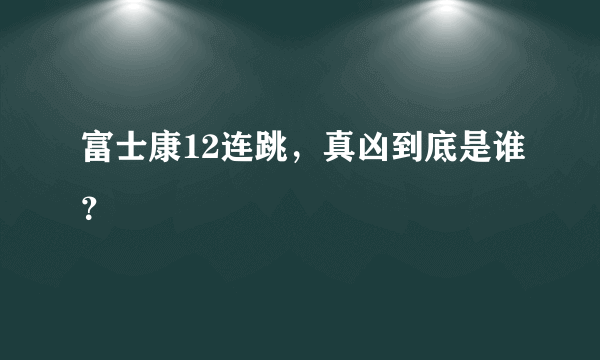 富士康12连跳，真凶到底是谁？